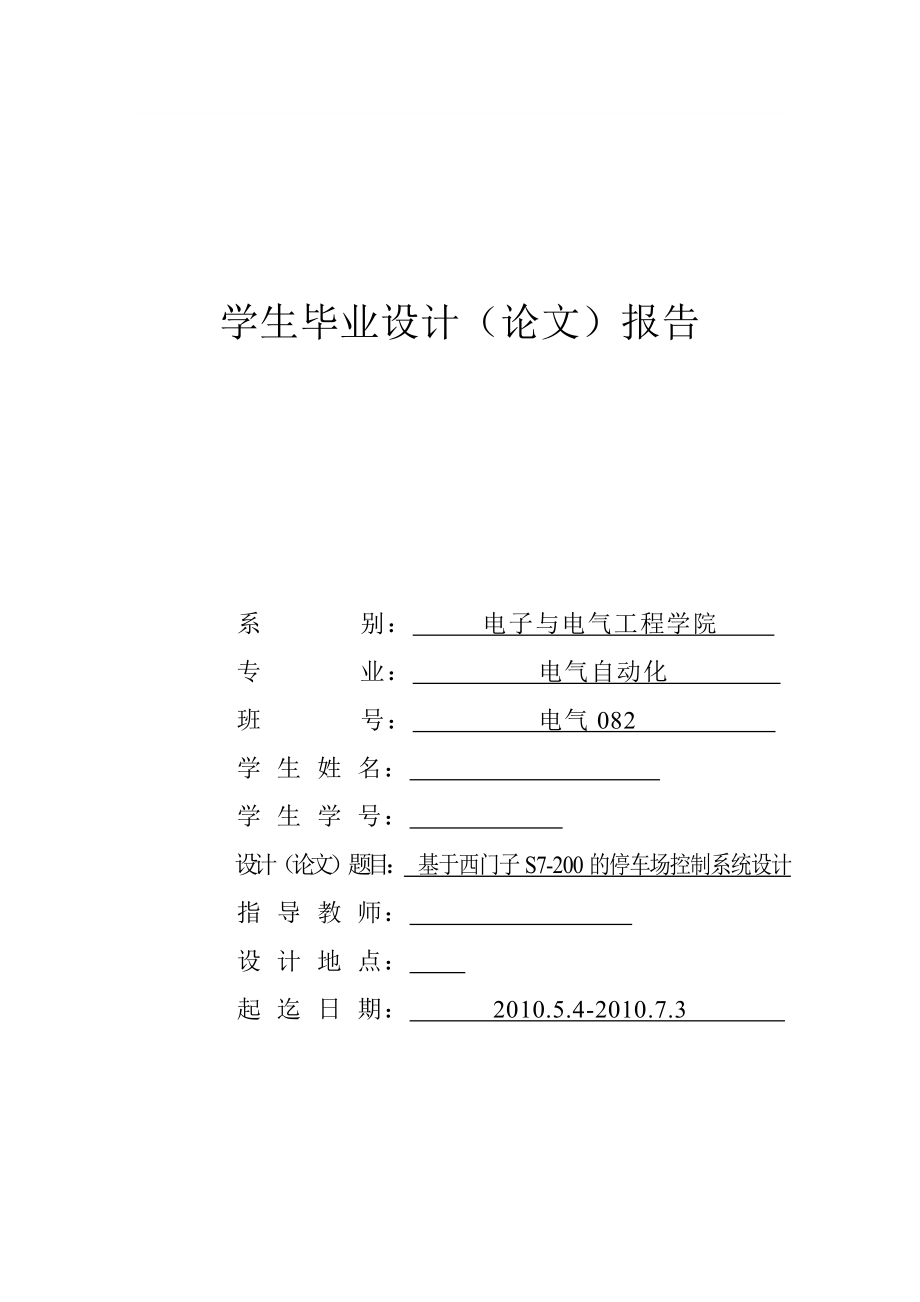 学生毕业设计（论文）报告

系　　　别：电子与电气工程学院

专　　　业：电气自动化

班　　　号：电气 082

学 生 姓 名：

学 生 学 号：

设计（论文）题目：基于西门子 S7-200 的停车场控制系统设计

指 导 教 师：

设 计 地 点：

起 迄 日 期：2010.5.4-2010.7.3